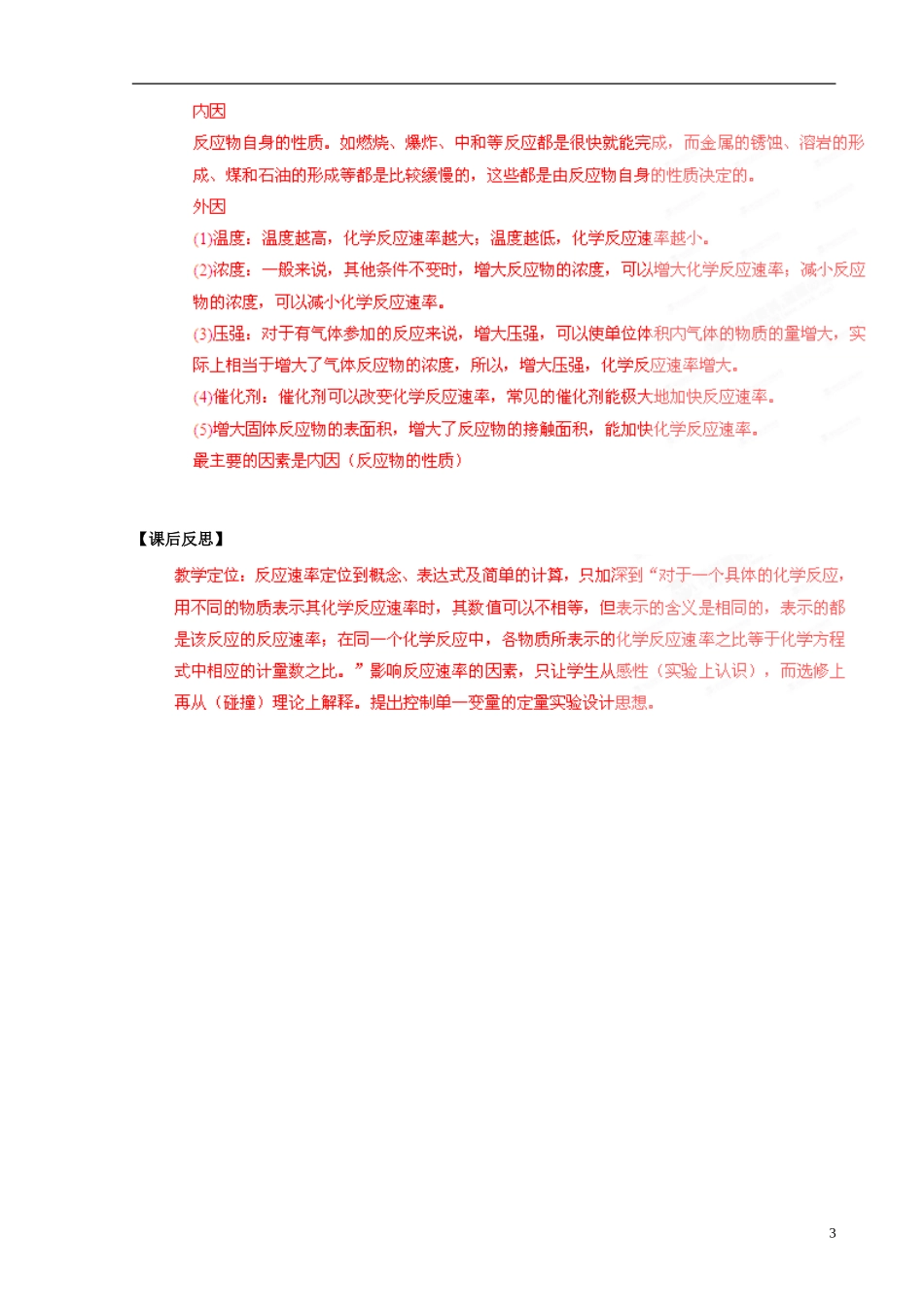 内因

反应物自身的性质。如燃烧、爆炸、中和等反应都是很快就能完成，而金属的锈蚀、溶岩的形成、煤和石油的形成等都是比较缓慢的，这些都是由反应物自身的性质决定的。

外因

(1)温度：温度越高，化学反应速率越大；温度越低，化学反应速率越小。

(2)浓度：一般来说，其他条件不变时，增大反应物的浓度，可以增大化学反应速率；减小反应物的浓度，可以减小化学反应速率。

(3)压强：对于有气体参加的反应来说，增大压强，可以使单位体积内气体的物质的量增大，实际上相当于增大了气体反应物的浓度，所以，增大压强，化学反应速率增大。

(4)催化剂：催化剂可以改变化学反应速率，常见的催化剂能极大地加快反应速率。

(5)增大固体反应物的表面积，增大了反应物的接触面积，能加快化学反应速率。

最主要的因素是内因（反应物的性质）

【课后反思】

教学定位：反应速率定位到概念、表达式及简单的计算，只加深到“对于一个具体的化学反应，用不同的物质表示其化学反应速率时，其数值可以不相等，但表示的含义是相同的，表示的都是该反应的反应速率；在同一个化学反应中，各物质所表示的化学反应速率之比等于化学方程式中相应的计量数之比。”影响反应速率的因素，只让学生从感性（实验上认识），而选修上再从（碰撞）理论上解释。提出控制单一变量的定量实验设计思想。

3